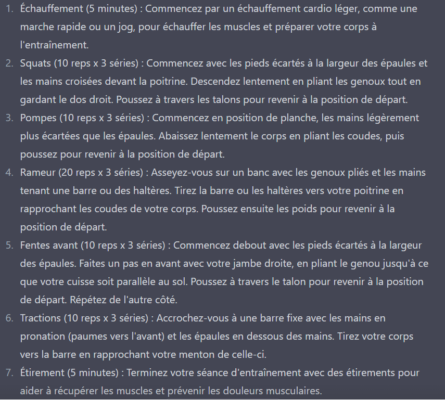 1. Échauffement (5 minutes) : Commencez par un échauffement cardio léger, comme une marche rapide ou un jog, pour échauffer les muscles et préparer votre corps à l'entraînement.
2. Squats (10 reps x 3 séries) : Commencez avec les pieds écartés à la largeur des épaules et les mains croisées devant la poitrine. Descendez lentement en pliant les genoux tout en gardant le dos droit. Poussez à travers les talons pour revenir à la position de départ.
3. Pompes (10 reps x 3 séries) : Commencez en position de planche, les mains légèrement plus écartées que les épaules. Abaissez lentement le corps en pliant les coudes, puis poussez pour revenir à la position de départ.
4. Rameur (20 reps x 3 séries) : Asseyez-vous sur un banc avec les genoux pliés et les mains tenant une barre ou des haltères. Tirez la barre ou les haltères vers votre poitrine en rapprochant les coudes de votre corps. Poussez ensuite les poids pour revenir à la position de départ.
5. Fentes avant (10 reps x 3 séries) : Commencez debout avec les pieds écartés à la largeur des épaules. Faites un pas en avant avec votre jambe droite, en pliant le genou jusqu'à ce que votre cuisse soit parallèle au sol. Poussez à travers le talon pour revenir à la position de départ. Répétez de l'autre côté.
6. Tractions (10 reps x 3 séries) : Accrochez-vous à une barre fixe avec les mains en pronation (paumes vers l'avant) et les épaules en dessous des mains. Tirez votre corps vers la barre en rapprochant votre menton de celle-ci.
7. Étirement (5 minutes) : Terminez votre séance d'entraînement avec des étirements pour aider à récupérer les muscles et prévenir les douleurs musculaires.